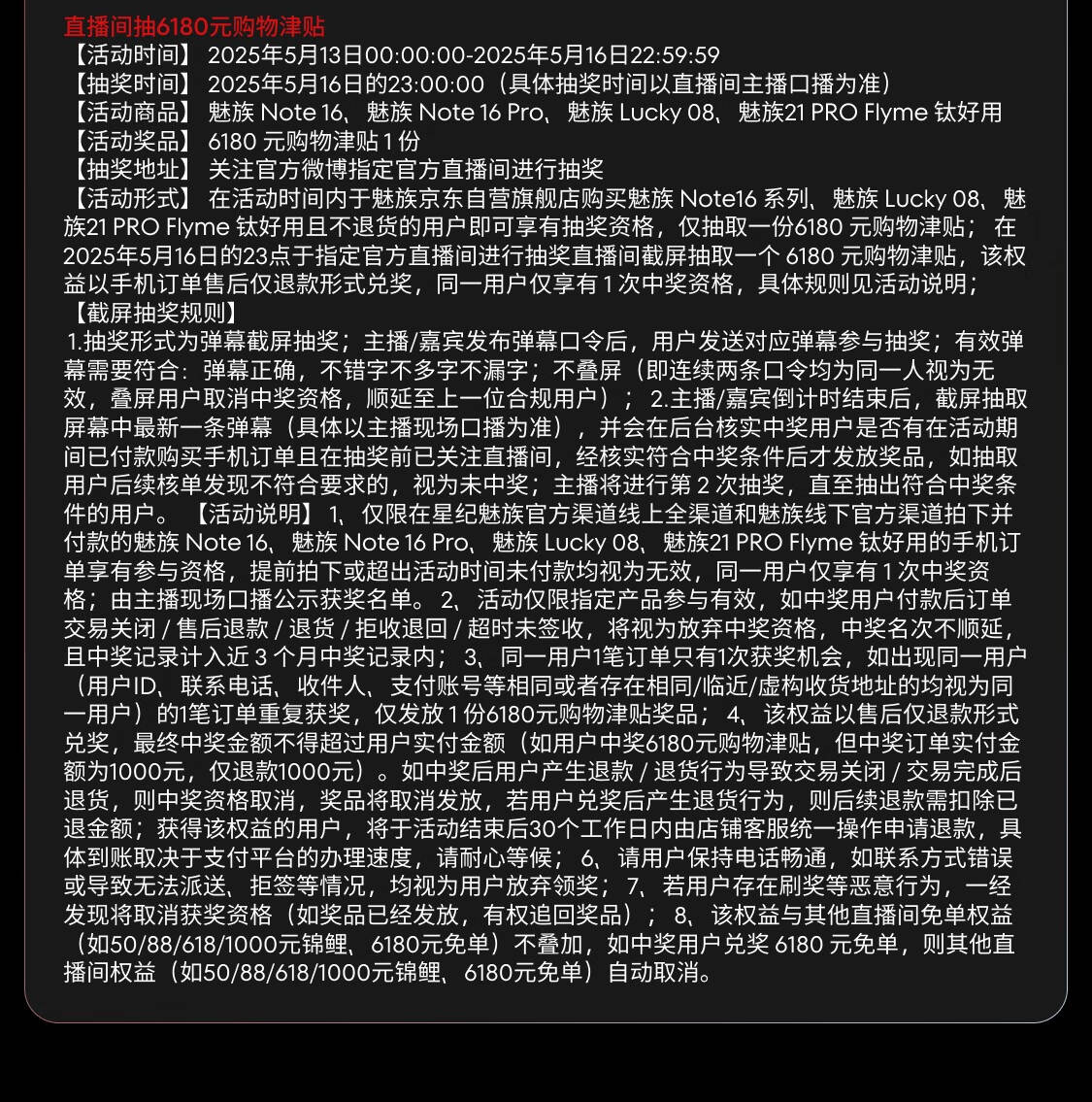 直播间抽6180元购物津贴
【活动时间】 2025年5月13日00:00:00-2025年5月16日22:59:59
【抽奖时间】 2025年5月16日的23:00:00（具体抽奖时间以直播间主播口播为准）
【活动商品】 魅族 Note 16、魅族 Note 16 Pro、魅族 Lucky 08、魅族21 PRO Flyme 钛好用
【活动奖品】 6180 元购物津贴 1 份
【抽奖地址】 关注官方微博指定官方直播间进行抽奖
【活动形式】 在活动时间内于魅族京东自营旗舰店购买魅族 Note16 系列、魅族 Lucky 08、魅族21 PRO Flyme 钛好用且不退货的用户即可享有抽奖资格，仅抽取一份6180 元购物津贴； 在2025年5月16日的23点于指定官方直播间进行抽奖直播间截屏抽取一个 6180 元购物津贴，该权益以手机订单售后仅退款形式兑奖，同一用户仅享有 1 次中奖资格，具体规则见活动说明；
【截屏抽奖规则】
1.抽奖形式为弹幕截屏抽奖；主播/嘉宾发布弹幕口令后，用户发送对应弹幕参与抽奖；有效弹幕需要符合：弹幕正确，不错字不多字不漏字；不叠屏（即连续两条口令均为同一人视为无效，叠屏用户取消中奖资格，顺延至上一位合规用户）； 2.主播/嘉宾倒计时结束后，截屏抽取屏幕中最新一条弹幕（具体以主播现场口播为准），并会在后台核实中奖用户是否有在活动期间已付款购买手机订单且在抽奖前已关注直播间，经核实符合中奖条件后才发放奖品，如抽取用户后续核单发现不符合要求的，视为未中奖；主播将进行第 2 次抽奖，直至抽出符合中奖条件的用户。 【活动说明】 1、仅限在星纪魅族官方渠道线上全渠道和魅族线下官方渠道拍下并付款的魅族 Note 16、魅族 Note 16 Pro、魅族 Lucky 08、魅族21 PRO Flyme 钛好用的手机订单享有参与资格，提前拍下或超出活动时间未付款均视为无效，同一用户仅享有 1 次中奖资格；由主播现场口播公示获奖名单。 2、活动仅限指定产品参与有效，如中奖用户付款后订单交易关闭 / 售后退款 / 退货 / 拒收退回 / 超时未签收，将视为放弃中奖资格，中奖名次不顺延，且中奖记录计入近 3 个月中奖记录内； 3、同一用户1笔订单只有1次获奖机会，如出现同一用户（用户ID、联系电话、收件人、支付账号等相同或者存在相同/临近/虚构收货地址的均视为同一用户）的1笔订单重复获奖，仅发放 1 份6180元购物津贴奖品； 4、该权益以售后仅退款形式兑奖，最终中奖金额不得超过用户实付金额（如用户中奖6180元购物津贴，但中奖订单实付金额为1000元，仅退款1000元）。如中奖后用户产生退款 / 退货行为导致交易关闭 / 交易完成后退货，则中奖资格取消，奖品将取消发放，若用户兑奖后产生退货行为，则后续退款需扣除已退金额；获得该权益的用户，将于活动结束后30个工作日内由店铺客服统一操作申请退款，具体到账取决于支付平台的办理速度，请耐心等候； 6、请用户保持电话畅通，如联系方式错误或导致无法派送、拒签等情况，均视为用户放弃领奖； 7、若用户存在刷奖等恶意行为，一经发现将取消获奖资格（如奖品已经发放，有权追回奖品）； 8、该权益与其他直播间免单权益（如50/88/618/1000元锦鲤、6180元免单）不叠加，如中奖用户兑奖 6180 元免单，则其他直播间权益（如50/88/618/1000元锦鲤、6180元免单）自动取消。